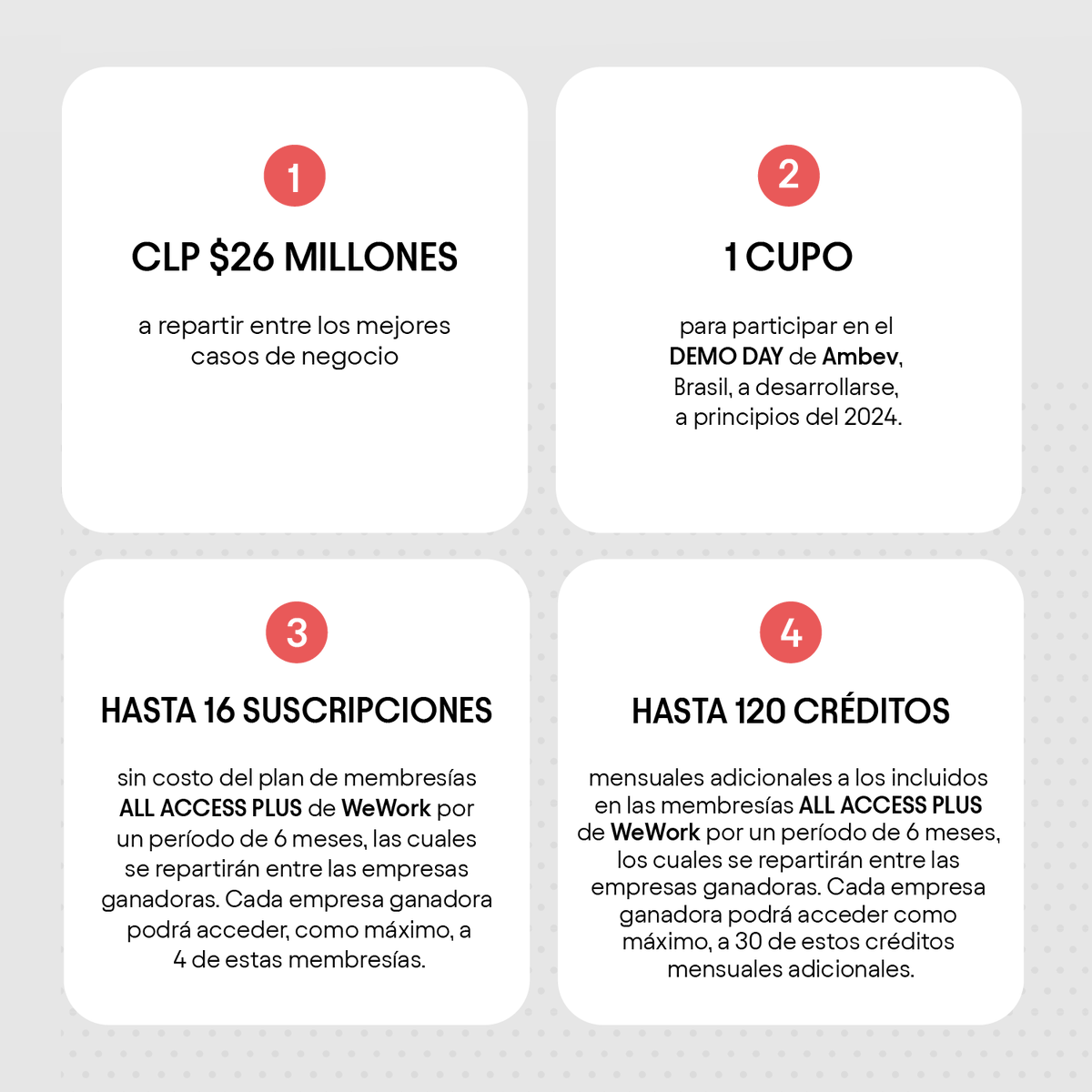 1

CLP $26 MILLONES

a repartir entre los mejores casos de negocio

2

1 CUPO

para participar en el DEMO DAY de Ambev, Brasil, a desarrollarse, a principios del 2024.

3

HASTA 16 SUSCRIPCIONES

sin costo del plan de membresías ALL ACCESS PLUS de WeWork por un período de 6 meses, las cuales se repartirán entre las empresas ganadoras. Cada empresa ganadora podrá acceder, como máximo, a 4 de estas membresías.

4

HASTA 120 CRÉDITOS

mensuales adicionales a los incluidos en las membresías ALL ACCESS PLUS de WeWork por un período de 6 meses, los cuales se repartirán entre las empresas ganadoras. Cada empresa ganadora podrá acceder como máximo, a 30 de estos créditos mensuales adicionales.